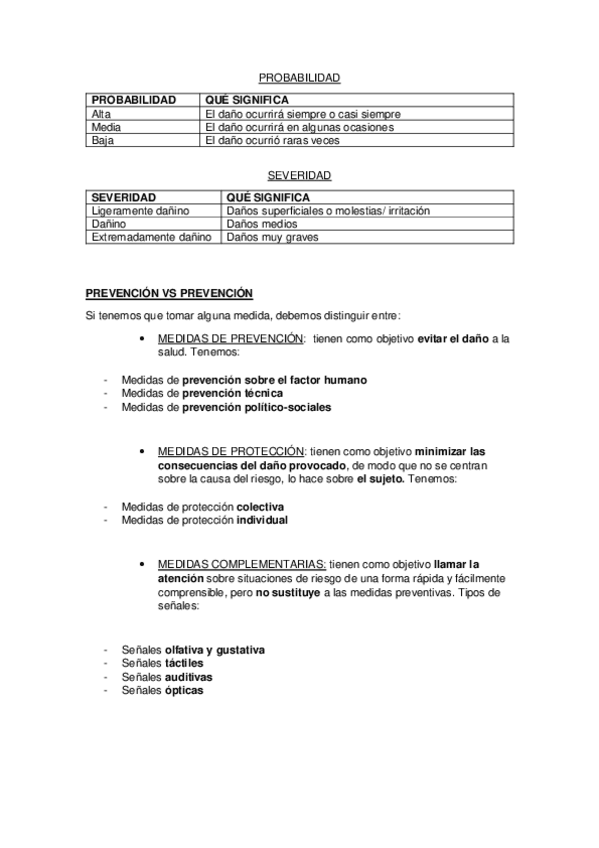 PROBABILIDAD

| PROBABILIDAD | QUÉ SIGNIFICA |
|---|---|
| Alta | El daño ocurrirá siempre o casi siempre |
| Media | El daño ocurrirá en algunas ocasiones |
| Baja | El daño ocurrió raras veces |

SEVERIDAD

| SEVERIDAD | QUÉ SIGNIFICA |
|---|---|
| Ligeramente dañino | Daños superficiales o molestias/ irritación |
| Dañino | Daños medios |
| Extremadamente dañino | Daños muy graves |

PREVENCIÓN VS PREVENCIÓN

Si tenemos que tomar alguna medida, debemos distinguir entre:

• MEDIDAS DE PREVENCIÓN: tienen como objetivo evitar el daño a la salud. Tenemos:

- Medidas de prevención sobre el factor humano
- Medidas de prevención técnica
- Medidas de prevención político-sociales

• MEDIDAS DE PROTECCIÓN: tienen como objetivo minimizar las consecuencias del daño provocado, de modo que no se centran sobre la causa del riesgo, lo hace sobre el sujeto. Tenemos:

- Medidas de protección colectiva
- Medidas de protección individual

• MEDIDAS COMPLEMENTARIAS: tienen como objetivo llamar la atención sobre situaciones de riesgo de una forma rápida y fácilmente comprensible, pero no sustituye a las medidas preventivas. Tipos de señales:

- Señales olfativa y gustativa
- Señales táctiles
- Señales auditivas
- Señales ópticas